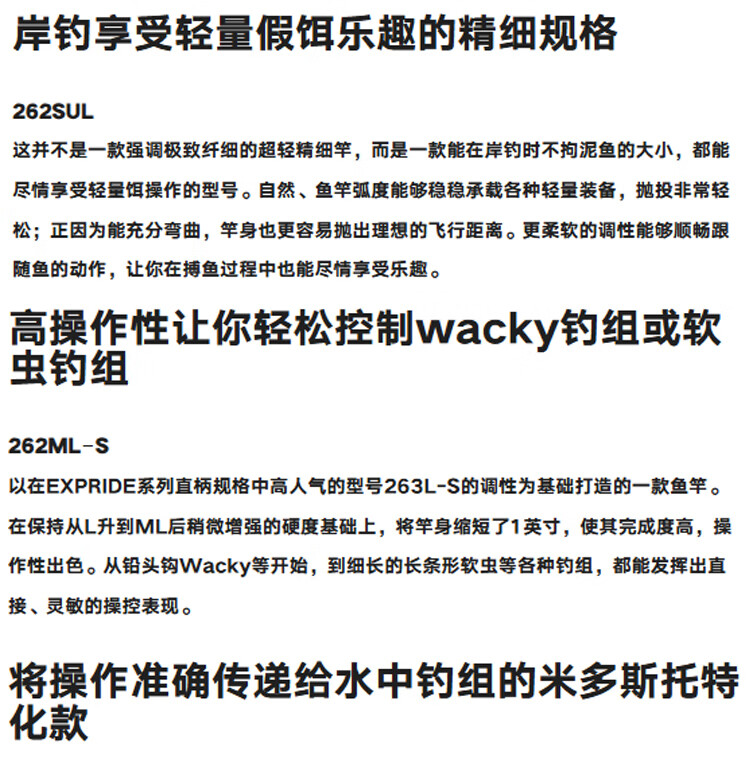 岸钓享受轻量假饵乐趣的精细规格

262SUL

这并不是一款强调极致纤细的超轻精细竿，而是一款能在岸钓时不拘泥鱼的大小，都能尽情享受轻量饵操作的型号。自然、鱼竿弧度能够稳稳承载各种轻量装备，抛投非常轻松；正因为能充分弯曲，竿身也更容易抛出理想的飞行距离。更柔软的调性能够顺畅跟随鱼的动作，让你在搏鱼过程中也能尽情享受乐趣。

高操作性让你轻松控制wacky钓组或软虫钓组

262ML-S

以在EXPRIDE系列直柄规格中高人气的型号263L-S的调性为基础打造的一款鱼竿。在保持从L升到ML后稍微增强的硬度基础上，将竿身缩短了1英寸，使其完成度高，操作性出色。从铅头钩Wacky等开始，到细长的长条形软虫等各种钓组，都能发挥出直接、灵敏的操控表现。

将操作准确传递给水中钓组的米多斯托特化款